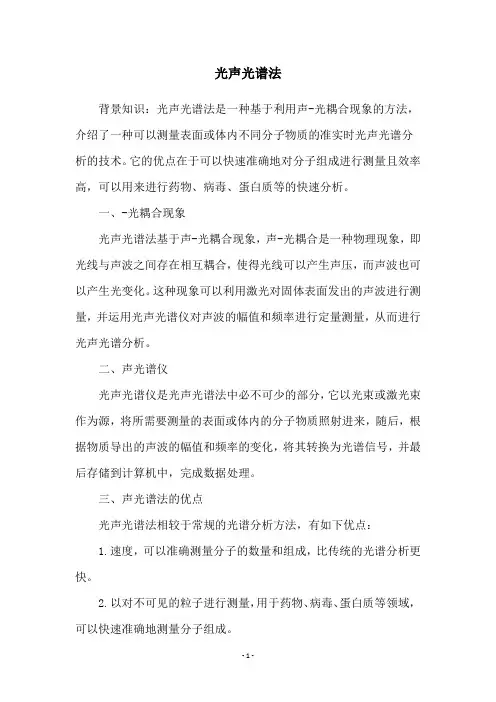 光声光谱法

背景知识：光声光谱法是一种基于利用声-光耦合现象的方法，介绍了一种可以测量表面或体内不同分子物质的准实时光声光谱分析的技术。它的优点在于可以快速准确地对分子组成进行测量且效率高，可以用来进行药物、病毒、蛋白质等的快速分析。

一、-光耦合现象

光声光谱法基于声-光耦合现象，声-光耦合是一种物理现象，即光线与声波之间存在相互耦合，使得光线可以产生声压，而声波也可以产生光变化。这种现象可以利用激光对固体表面发出的声波进行测量，并运用光声光谱仪对声波的幅值和频率进行定量测量，从而进行光声光谱分析。

二、声光谱仪

光声光谱仪是光声光谱法中必不可少的部分，它以光束或激光束作为源，将所需要测量的表面或体内的分子物质照射进来，随后，根据物质导出的声波的幅值和频率的变化，将其转换为光谱信号，并最后存储到计算机中，完成数据处理。

三、声光谱法的优点

光声光谱法相较于常规的光谱分析方法，有如下优点：

1.速度，可以准确测量分子的数量和组成，比传统的光谱分析更快。

2.以对不可见的粒子进行测量，用于药物、病毒、蛋白质等领域，可以快速准确地测量分子组成。

-1-